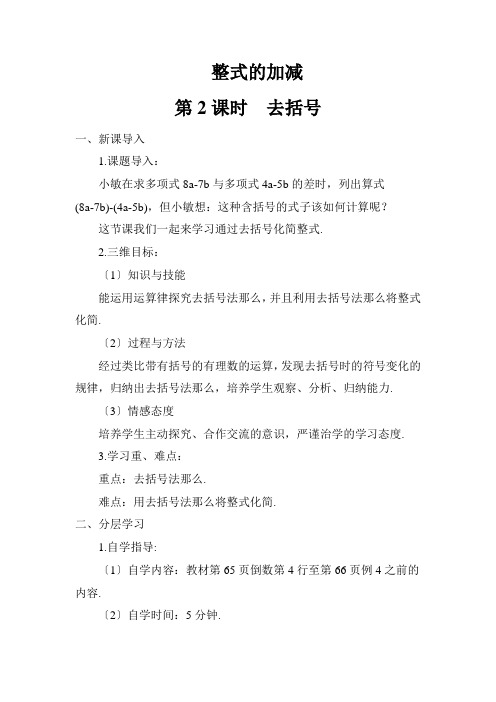 整式的加减

第 2 课时　去括号

一、新课导入

1.课题导入：

小敏在求多项式 8a-7b 与多项式 4a-5b 的差时，列出算式 (8a-7b)-(4a-5b)，但小敏想：这种含括号的式子该如何计算呢？

这节课我们一起来学习通过去括号化简整式.

2.三维目标：

〔1〕知识与技能

能运用运算律探究去括号法那么，并且利用去括号法那么将整式化简.

〔2〕过程与方法

经过类比带有括号的有理数的运算，发现去括号时的符号变化的规律，归纳出去括号法那么，培养学生观察、分析、归纳能力.

〔3〕情感态度

培养学生主动探究、合作交流的意识，严谨治学的学习态度.

3.学习重、难点：

重点：去括号法那么.

难点：用去括号法那么将整式化简.

二、分层学习

1.自学指导:

〔1〕自学内容：教材第 65 页倒数第 4 行至第 66 页例 4 之前的内容.

〔2〕自学时间：5 分钟.